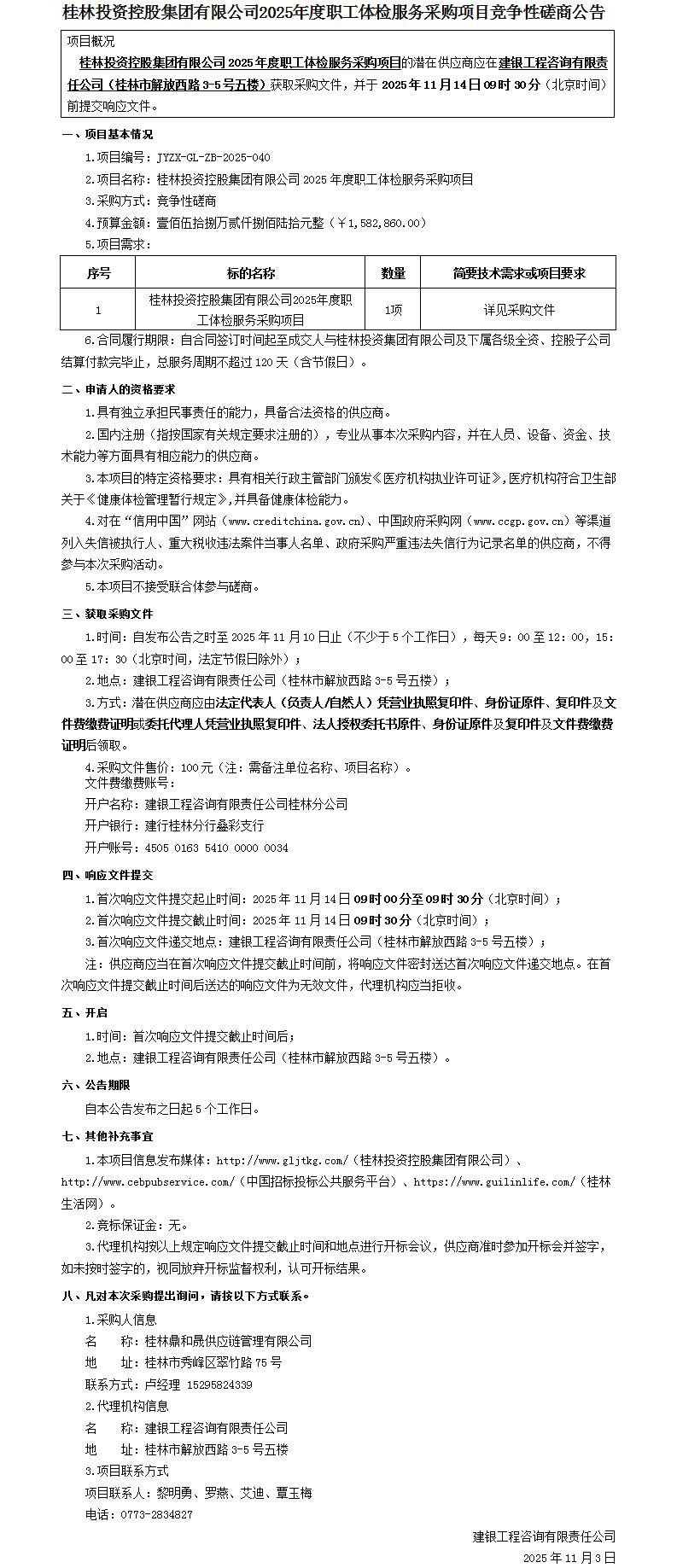 桂林投资控股集团有限公司2025年度职工体检服务采购项目竞争性磋商公告

项目概况

桂林投资控股集团有限公司 2025 年度职工体检服务采购项目的潜在供应商应在建银工程咨询有限责任公司（桂林市解放西路 3-5 号五楼）获取采购文件，并于 2025 年 11 月 14 日 09 时 30 分（北京时间）前提交响应文件。

一、项目基本情况

1.项目编号：JYZX-GL-ZB-2025-040

2.项目名称：桂林投资控股集团有限公司 2025 年度职工体检服务采购项目

3.采购方式：竞争性磋商

4.预算金额：壹佰伍拾捌万贰仟捌佰陆拾元整（￥1,582,860.00）

5.项目需求：

| 序号 | 标的名称 | 数量 | 简要技术需求或项目要求 |
|---|---|---|---|
| 1 | 桂林投资控股集团有限公司2025年度职工体检服务采购项目 | 1项 | 详见采购文件 |

6.合同履行期限：自合同签订时间起至成交人与桂林投资集团有限公司及下属各级全资、控股子公司结算付款完毕止，总服务周期不超过 120 天（含节假日）。

二、申请人的资格要求

1.具有独立承担民事责任的能力，具备合法资格的供应商。

2.国内注册（指按国家有关规定要求注册的），专业从事本次采购内容，并在人员、设备、资金、技术能力等方面具有相应能力的供应商。

3.本项目的特定资格要求：具有相关行政主管部门颁发《医疗机构执业许可证》，医疗机构符合卫生部关于《健康体检管理暂行规定》，并具备健康体检能力。

4.对在“信用中国”网站（www.creditchina.gov.cn）、中国政府采购网（www.ccgp.gov.cn）等渠道列入失信被执行人、重大税收违法案件当事人名单、政府采购严重违法失信行为记录名单的供应商，不得参与本次采购活动。

5.本项目不接受联合体参与磋商。

三、获取采购文件

1.时间：自发布公告之时至 2025 年 11 月 10 日止（不少于 5 个工作日），每天 9：00 至 12：00，15：00 至 17：30（北京时间，法定节假日除外）；

2.地点：建银工程咨询有限责任公司（桂林市解放西路 3-5 号五楼）；

3.方式：潜在供应商应由法定代表人（负责人/自然人）凭营业执照复印件、身份证原件、复印件及文件费缴费证明或委托代理人凭营业执照复印件、法人授权委托书原件、身份证原件及复印件及文件费缴费证明后领取。

4.采购文件售价：100 元（注：需备注单位名称、项目名称）。
文件费缴费账号：
开户名称：建银工程咨询有限责任公司桂林分公司
开户银行：建行桂林分行叠彩支行
开户账号：4505 0163 5410 0000 0034

四、响应文件提交

1.首次响应文件提交起止时间：2025 年 11 月 14 日 09 时 00 分至 09 时 30 分（北京时间）；

2.首次响应文件提交截止时间：2025 年 11 月 14 日 09 时 30 分（北京时间）；

3.首次响应文件递交地点：建银工程咨询有限责任公司（桂林市解放西路 3-5 号五楼）；

注：供应商应当在首次响应文件提交截止时间前，将响应文件密封送达首次响应文件递交地点。在首次响应文件提交截止时间后送达的响应文件为无效文件，代理机构应当拒收。

五、开启

1.时间：首次响应文件提交截止时间后；

2.地点：建银工程咨询有限责任公司（桂林市解放西路 3-5 号五楼）。

六、公告期限

自本公告发布之日起 5 个工作日。

七、其他补充事宜

1.本项目信息发布媒体：http://www.gljtkg.com/（桂林投资控股集团有限公司）、http://www.cebpubservice.com/（中国招标投标公共服务平台）、https://www.guilinlife.com/（桂林生活网）。

2.竞标保证金：无。

3.代理机构按以上规定响应文件提交截止时间和地点进行开标会议，供应商准时参加开标会并签字，如未按时签字的，视同放弃开标监督权利，认可开标结果。

八、凡对本次采购提出询问，请按以下方式联系。

1.采购人信息
名　　称：桂林鼎和晟供应链管理有限公司
地　　址：桂林市秀峰区翠竹路 75 号
联系方式：卢经理 15295824339

2.代理机构信息
名　　称：建银工程咨询有限责任公司
地　　址：桂林市解放西路 3-5 号五楼

3.项目联系方式
项目联系人：黎明勇、罗燕、艾迪、覃玉梅
电话：0773-2834827

建银工程咨询有限责任公司
2025 年 11 月 3 日